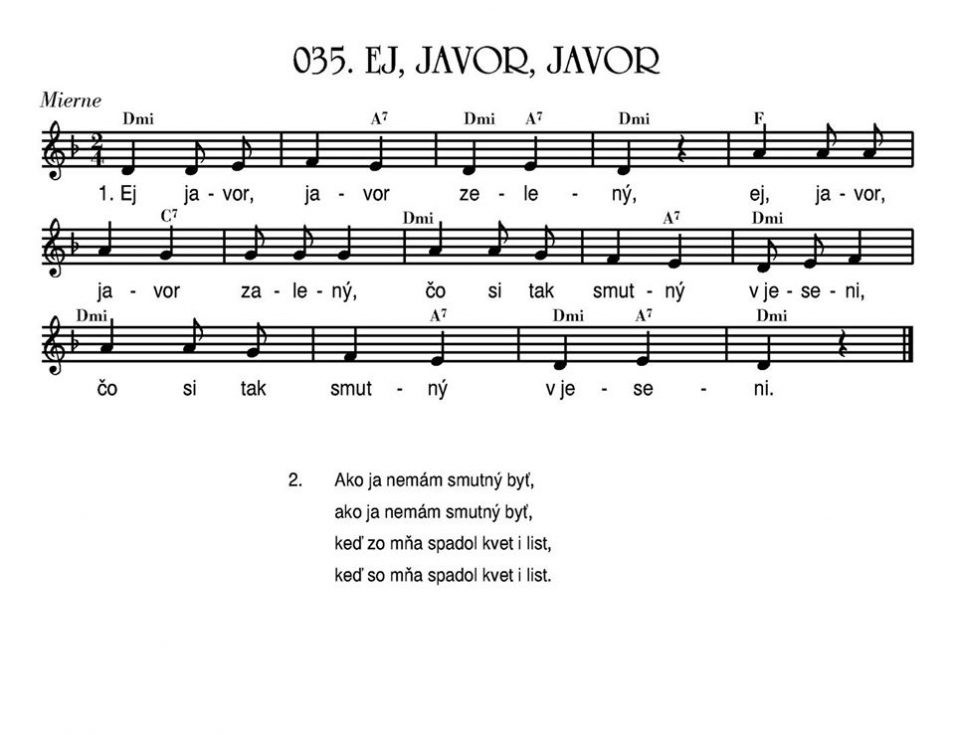 035. EJ, JAVOR, JAVOR

Mierne

Dmi A7 Dmi A7 Dmi F

1. Ej ja - vor, ja - vor ze - le - ný, ej, ja - vor,

C7 Dmi A7 Dmi

ja - vor za - le - ný, čo si tak smut - ný v je - se - ni,

Dmi A7 Dmi A7 Dmi

čo si tak smut - ný v je - se - ni.

2. Ako ja nemám smutný byť,
ako ja nemám smutný byť,
keď zo mňa spadol kvet i list,
keď so mňa spadol kvet i list.